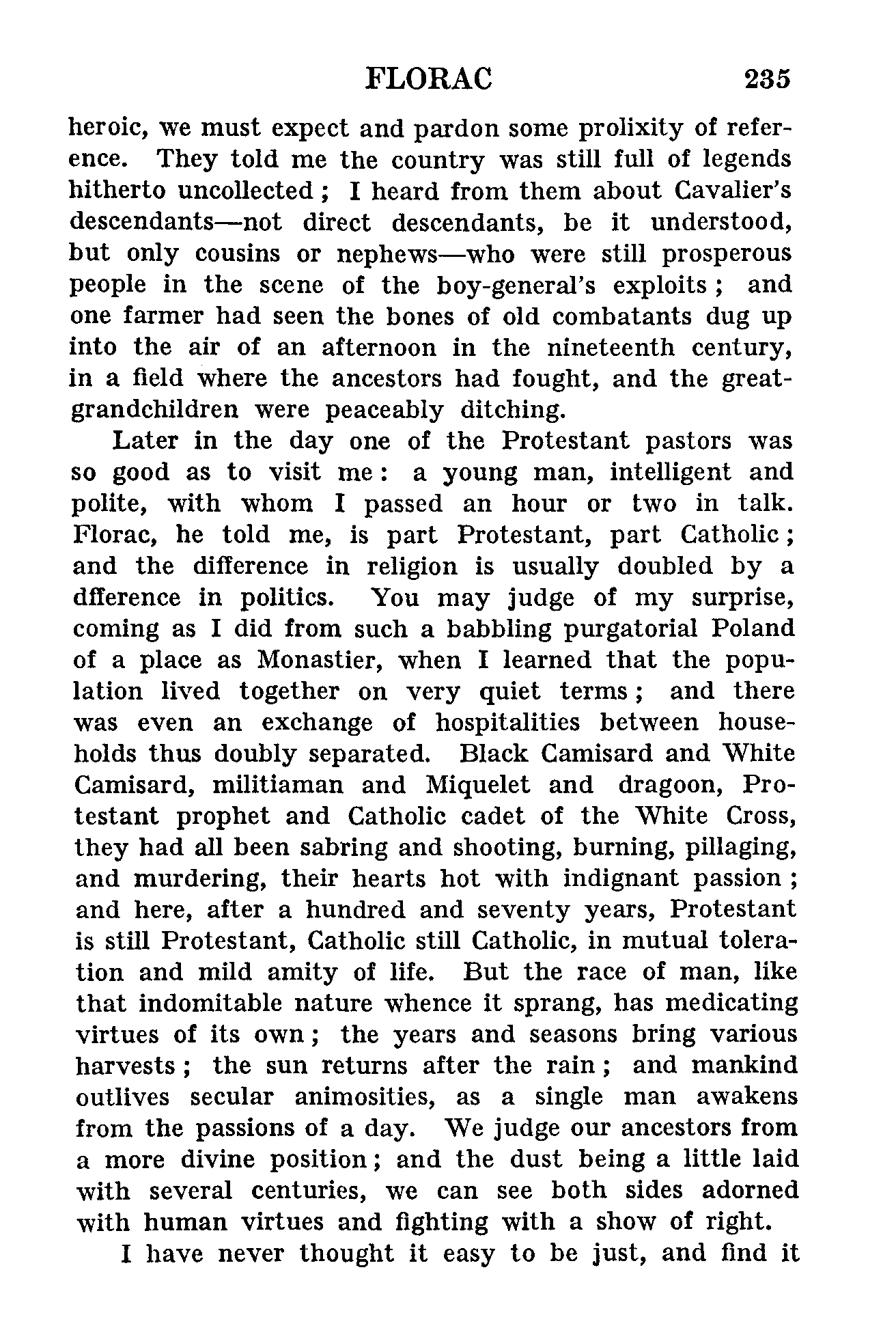 FLORAC 235

heroic, we must expect and pardon some prolixity of reference. They told me the country was still full of legends hitherto uncollected; I heard from them about Cavalier's descendants—not direct descendants, be it understood, but only cousins or nephews—who were still prosperous people in the scene of the boy-general's exploits; and one farmer had seen the bones of old combatants dug up into the air of an afternoon in the nineteenth century, in a field where the ancestors had fought, and the great-grandchildren were peaceably ditching.

Later in the day one of the Protestant pastors was so good as to visit me: a young man, intelligent and polite, with whom I passed an hour or two in talk. Florac, he told me, is part Protestant, part Catholic; and the difference in religion is usually doubled by a dfference in politics. You may judge of my surprise, coming as I did from such a babbling purgatorial Poland of a place as Monastier, when I learned that the population lived together on very quiet terms; and there was even an exchange of hospitalities between households thus doubly separated. Black Camisard and White Camisard, militiaman and Miquelet and dragoon, Protestant prophet and Catholic cadet of the White Cross, they had all been sabring and shooting, burning, pillaging, and murdering, their hearts hot with indignant passion; and here, after a hundred and seventy years, Protestant is still Protestant, Catholic still Catholic, in mutual toleration and mild amity of life. But the race of man, like that indomitable nature whence it sprang, has medicating virtues of its own; the years and seasons bring various harvests; the sun returns after the rain; and mankind outlives secular animosities, as a single man awakens from the passions of a day. We judge our ancestors from a more divine position; and the dust being a little laid with several centuries, we can see both sides adorned with human virtues and fighting with a show of right.

I have never thought it easy to be just, and find it